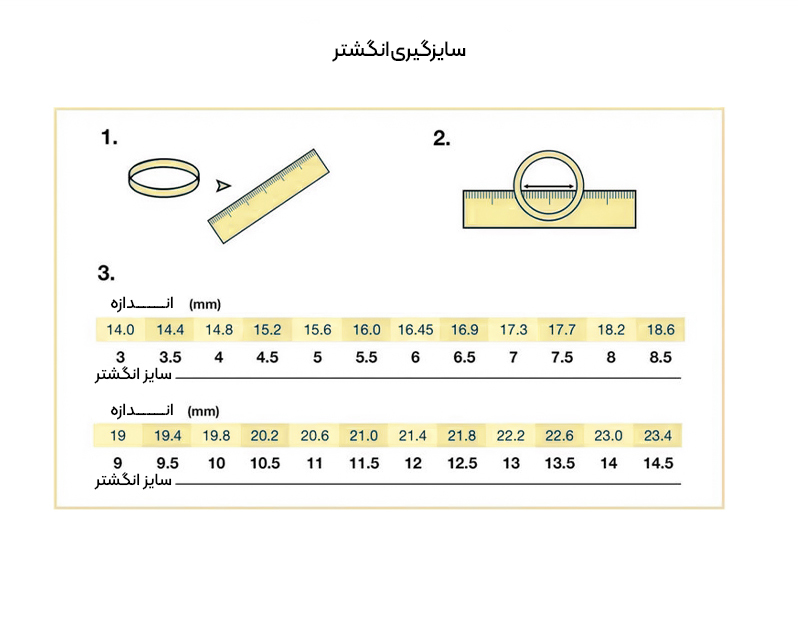 سایزگیری انگشتر

1.

2.

3.

اندازه (mm)

| 14.0 | 14.4 | 14.8 | 15.2 | 15.6 | 16.0 | 16.45 | 16.9 | 17.3 | 17.7 | 18.2 | 18.6 |
|---|---|---|---|---|---|---|---|---|---|---|---|
| 3 | 3.5 | 4 | 4.5 | 5 | 5.5 | 6 | 6.5 | 7 | 7.5 | 8 | 8.5 |

سایز انگشتر

اندازه (mm)

| 19 | 19.4 | 19.8 | 20.2 | 20.6 | 21.0 | 21.4 | 21.8 | 22.2 | 22.6 | 23.0 | 23.4 |
|---|---|---|---|---|---|---|---|---|---|---|---|
| 9 | 9.5 | 10 | 10.5 | 11 | 11.5 | 12 | 12.5 | 13 | 13.5 | 14 | 14.5 |

سایز انگشتر